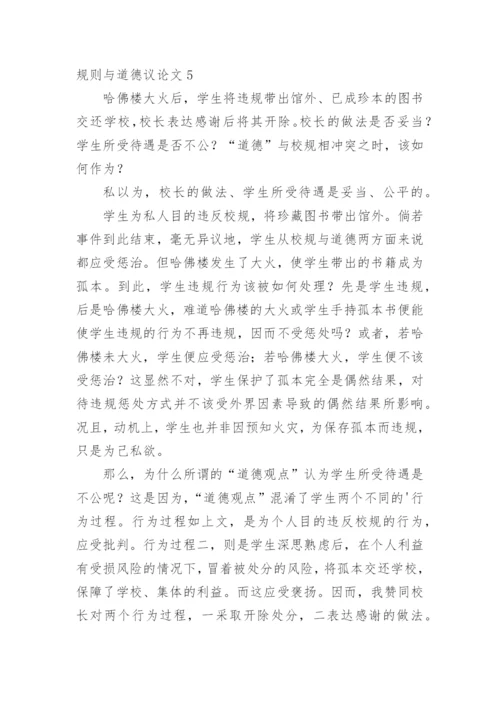 规则与道德议论文 5

哈佛楼大火后，学生将违规带出馆外、已成珍本的图书交还学校，校长表达感谢后将其开除。校长的做法是否妥当？学生所受待遇是否不公？“道德”与校规相冲突之时，该如何作为？

私以为，校长的做法、学生所受待遇是妥当、公平的。

学生为私人目的违反校规，将珍藏图书带出馆外。倘若事件到此结束，毫无异议地，学生从校规与道德两方面来说都应受惩治。但哈佛楼发生了大火，使学生带出的书籍成为孤本。到此，学生违规行为该被如何处理？先是学生违规，后是哈佛楼大火，难道哈佛楼的大火或学生手持孤本书便能使学生违规的行为不再违规，因而不受惩处吗？或者，若哈佛楼未大火，学生便应受惩治；若哈佛楼大火，学生便不该受惩治？这显然不对，学生保护了孤本完全是偶然结果，对待违规惩处方式并不该受外界因素导致的偶然结果所影响。况且，动机上，学生也并非因预知火灾，为保存孤本而违规，只是为己私欲。

那么，为什么所谓的“道德观点”认为学生所受待遇是不公呢？这是因为，“道德观点”混淆了学生两个不同的'行为过程。行为过程如上文，是为个人目的违反校规的行为，应受批判。行为过程二，则是学生深思熟虑后，在个人利益有受损风险的情况下，冒着被处分的风险，将孤本交还学校，保障了学校、集体的利益。而这应受褒扬。因而，我赞同校长对两个行为过程，一采取开除处分，二表达感谢的做法。